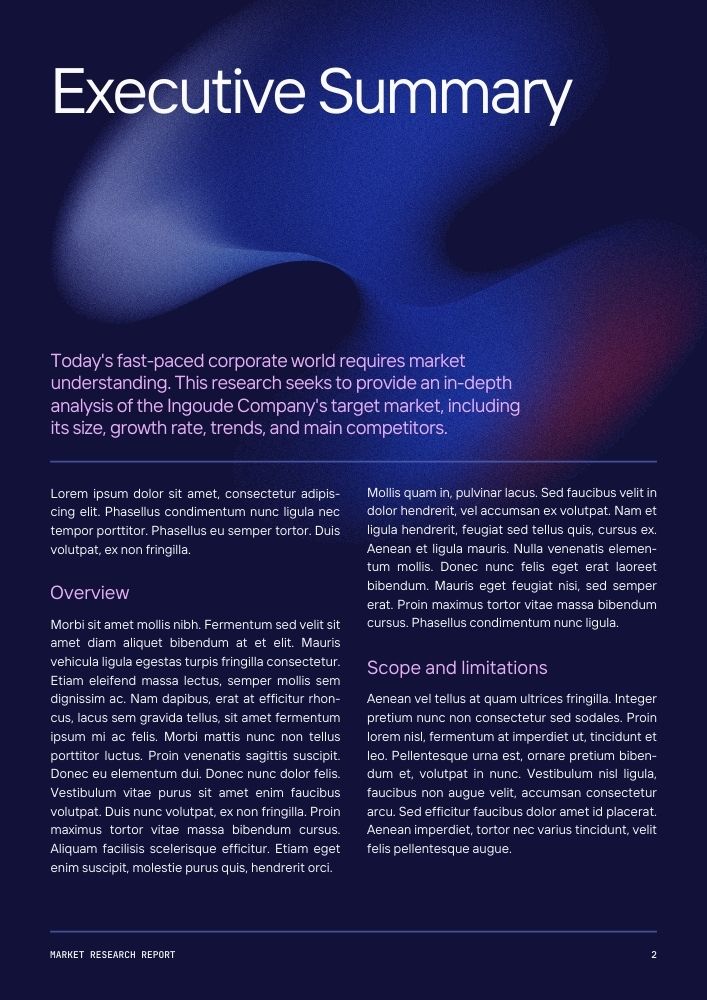 Executive Summary

Today's fast-paced corporate world requires market understanding. This research seeks to provide an in-depth analysis of the Ingoude Company's target market, including its size, growth rate, trends, and main competitors.

Lorem ipsum dolor sit amet, consectetur adipiscing elit. Phasellus condimentum nunc ligula nec tempor porttitor. Phasellus eu semper tortor. Duis volutpat, ex non fringilla.

Overview

Morbi sit amet mollis nibh. Fermentum sed velit sit amet diam aliquet bibendum at et elit. Mauris vehicula ligula egestas turpis fringilla consectetur. Etiam eleifend massa lectus, semper mollis sem dignissim ac. Nam dapibus, erat at efficitur rhoncus, lacus sem gravida tellus, sit amet fermentum ipsum mi ac felis. Morbi mattis nunc non tellus porttitor luctus. Proin venenatis sagittis suscipit. Donec eu elementum dui. Donec nunc dolor felis. Vestibulum vitae purus sit amet enim faucibus volutpat. Duis nunc volutpat, ex non fringilla. Proin maximus tortor vitae massa bibendum cursus. Aliquam facilisis scelerisque efficitur. Etiam eget enim suscipit, molestie purus quis, hendrerit orci.

Mollis quam in, pulvinar lacus. Sed faucibus velit in dolor hendrerit, vel accumsan ex volutpat. Nam et ligula hendrerit, feugiat sed tellus quis, cursus ex. Aenean et ligula mauris. Nulla venenatis elementum mollis. Donec nunc felis eget erat laoreet bibendum. Mauris eget feugiat nisi, sed semper erat. Proin maximus tortor vitae massa bibendum cursus. Phasellus condimentum nunc ligula.

Scope and limitations

Aenean vel tellus at quam ultrices fringilla. Integer pretium nunc non consectetur sed sodales. Proin lorem nisl, fermentum at imperdiet ut, tincidunt et leo. Pellentesque urna est, ornare pretium bibendum et, volutpat in nunc. Vestibulum nisl ligula, faucibus non augue velit, accumsan consectetur arcu. Sed efficitur faucibus dolor amet id placerat. Aenean imperdiet, tortor nec varius tincidunt, velit felis pellentesque augue.

MARKET RESEARCH REPORT

2